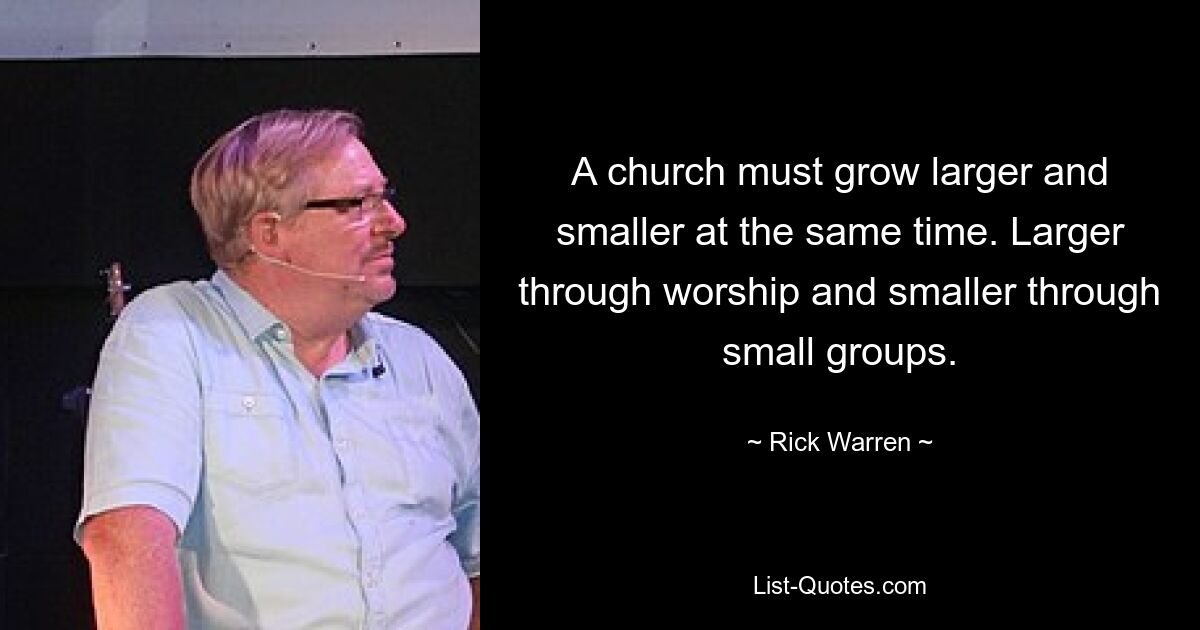 A church must grow larger and smaller at the same time. Larger through worship and smaller through small groups.

~ Rick Warren ~

List-Quotes.com